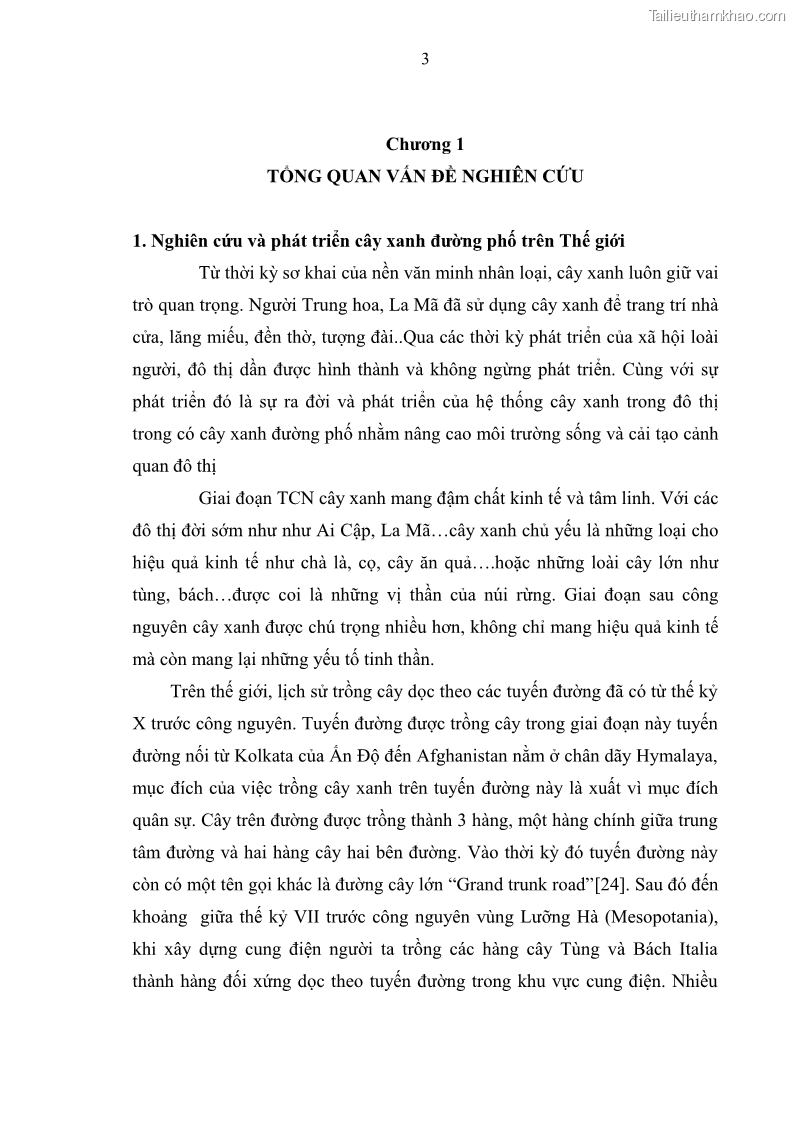 Tailieuthamkhao.com

3

Chương 1
TỔNG QUAN VẤN ĐỀ NGHIÊN CỨU

1. Nghiên cứu và phát triển cây xanh đường phố trên Thế giới

Từ thời kỳ sơ khai của nền văn minh nhân loại, cây xanh luôn giữ vai trò quan trọng. Người Trung hoa, La Mã đã sử dụng cây xanh để trang trí nhà cửa, lăng miếu, đền thờ, tượng đài..Qua các thời kỳ phát triển của xã hội loài người, đô thị dần được hình thành và không ngừng phát triển. Cùng với sự phát triển đó là sự ra đời và phát triển của hệ thống cây xanh trong đô thị trong có cây xanh đường phố nhằm nâng cao môi trường sống và cải tạo cảnh quan đô thị

Giai đoạn TCN cây xanh mang đậm chất kinh tế và tâm linh. Với các đô thị đời sớm như như Ai Cập, La Mã…cây xanh chủ yếu là những loại cho hiệu quả kinh tế như chà là, cọ, cây ăn quả….hoặc những loài cây lớn như tùng, bách…được coi là những vị thần của núi rừng. Giai đoạn sau công nguyên cây xanh được chú trọng nhiều hơn, không chỉ mang hiệu quả kinh tế mà còn mang lại những yếu tố tinh thần.

Trên thế giới, lịch sử trồng cây dọc theo các tuyến đường đã có từ thế kỷ X trước công nguyên. Tuyến đường được trồng cây trong giai đoạn này tuyến đường nối từ Kolkata của Ấn Độ đến Afghanistan nằm ở chân dãy Hymalaya, mục đích của việc trồng cây xanh trên tuyến đường này là xuất vì mục đích quân sự. Cây trên đường được trồng thành 3 hàng, một hàng chính giữa trung tâm đường và hai hàng cây hai bên đường. Vào thời kỳ đó tuyến đường này còn có một tên gọi khác là đường cây lớn “Grand trunk road”[24]. Sau đó đến khoảng giữa thế kỷ VII trước công nguyên vùng Lưỡng Hà (Mesopotania), khi xây dựng cung điện người ta trồng các hàng cây Tùng và Bách Italia thành hàng đối xứng dọc theo tuyến đường trong khu vực cung điện. Nhiều